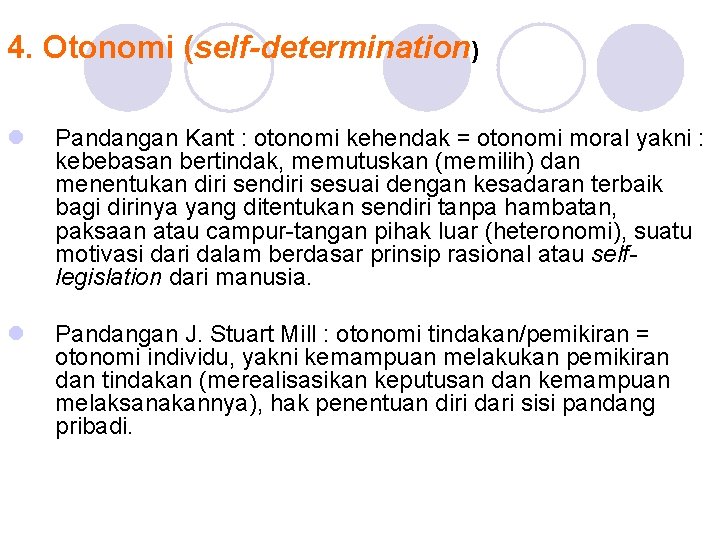 4. Otonomi (self-determination)

Pandangan Kant : otonomi kehendak = otonomi moral yakni : kebebasan bertindak, memutuskan (memilih) dan menentukan diri sendiri sesuai dengan kesadaran terbaik bagi dirinya yang ditentukan sendiri tanpa hambatan, paksaan atau campur-tangan pihak luar (heteronomi), suatu motivasi dari dalam berdasar prinsip rasional atau self-legislation dari manusia.

Pandangan J. Stuart Mill : otonomi tindakan/pemikiran = otonomi individu, yakni kemampuan melakukan pemikiran dan tindakan (merealisasikan keputusan dan kemampuan melaksanakannya), hak penentuan diri dari sisi pandang pribadi.